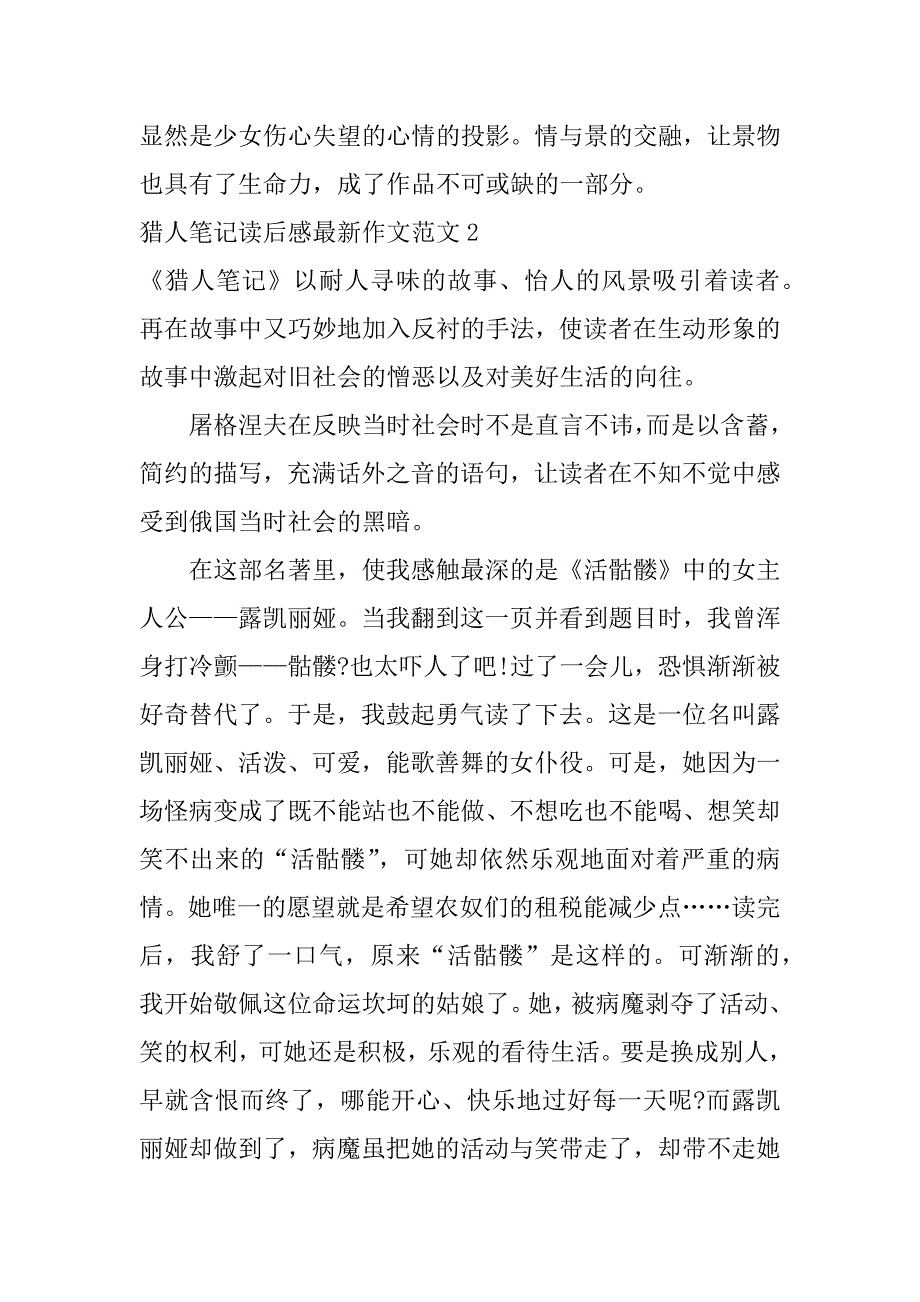 显然是少女伤心失望的心情的投影。情与景的交融，让景物也具有了生命力，成了作品不可或缺的一部分。

猎人笔记读后感最新作文范文 2

《猎人笔记》以耐人寻味的故事、怡人的风景吸引着读者。再在故事中又巧妙地加入反衬的手法，使读者在生动形象的故事中激起对旧社会的憎恶以及对美好生活的向往。

屠格涅夫在反映当时社会时不是直言不讳，而是以含蓄，简约的描写，充满话外之音的语句，让读者在不知不觉中感受到俄国当时社会的黑暗。

在这部名著里，使我感触最深的是《活骷髅》中的女主人公——露凯丽娅。当我翻到这一页并看到题目时，我曾浑身打冷颤——骷髅?也太吓人了吧!过了一会儿，恐惧渐渐被好奇替代了。于是，我鼓起勇气读了下去。这是一位名叫露凯丽娅、活泼、可爱，能歌善舞的女仆役。可是，她因为一场怪病变成了既不能站也不能做、不想吃也不能喝、想笑却笑不出来的“活骷髅”，可她却依然乐观地面对着严重的病情。她唯一的愿望就是希望农奴们的租税能减少点……读完后，我舒了一口气，原来“活骷髅”是这样的。可渐渐的，我开始敬佩这位命运坎坷的姑娘了。她，被病魔剥夺了活动、笑的权利，可她还是积极，乐观的看待生活。要是换成别人，早就含恨而终了，哪能开心、快乐地过好每一天呢?而露凯丽娅却做到了，病魔虽把她的活动与笑带走了，却带不走她